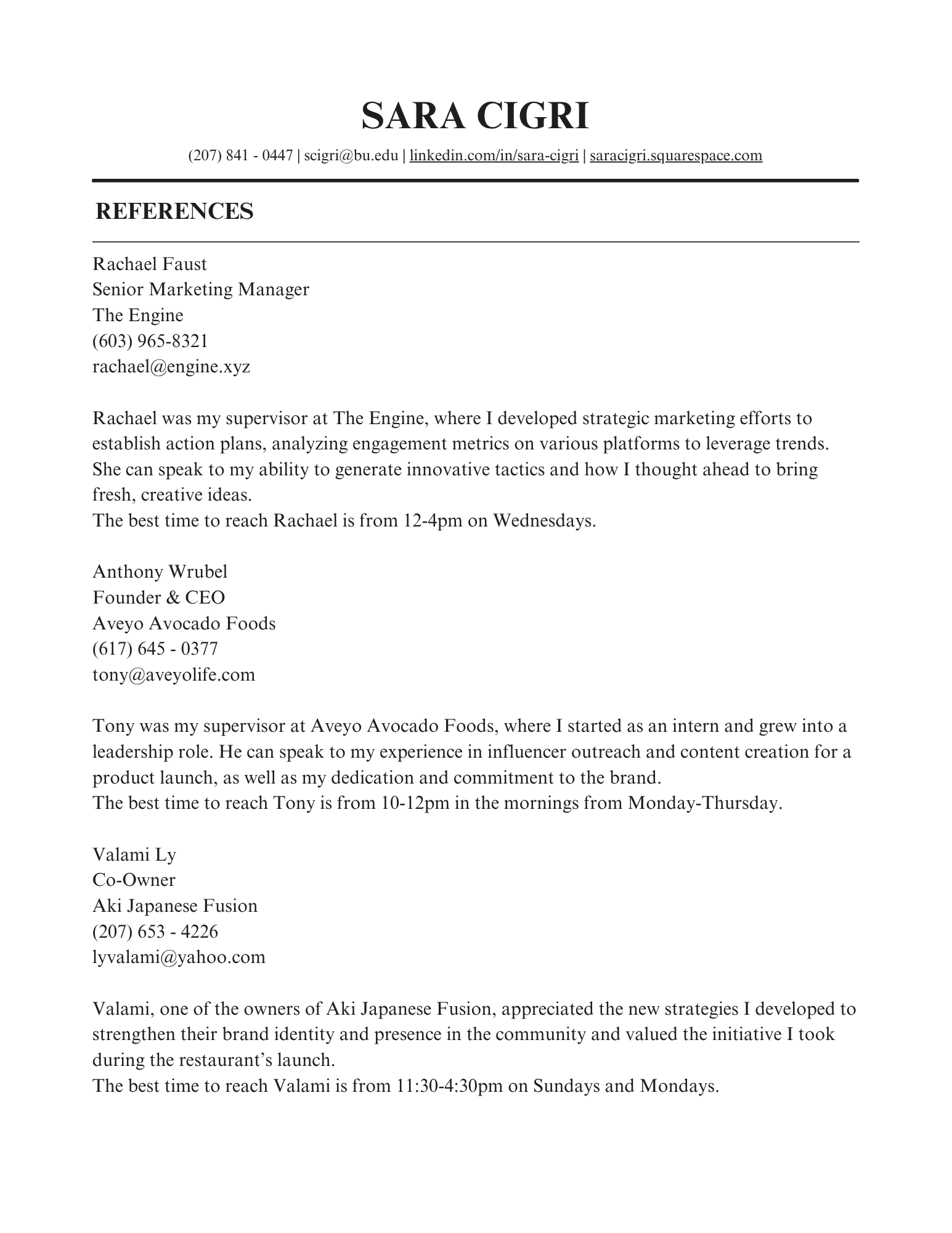 SARA CIGRI

(207) 841 - 0447 | scigri@bu.edu | linkedin.com/in/sara-cigri | saracigri.squarespace.com

REFERENCES

Rachael Faust
Senior Marketing Manager
The Engine
(603) 965-8321
rachael@engine.xyz

Rachael was my supervisor at The Engine, where I developed strategic marketing efforts to establish action plans, analyzing engagement metrics on various platforms to leverage trends. She can speak to my ability to generate innovative tactics and how I thought ahead to bring fresh, creative ideas.
The best time to reach Rachael is from 12-4pm on Wednesdays.

Anthony Wrubel
Founder & CEO
Aveyo Avocado Foods
(617) 645 - 0377
tony@aveyolife.com

Tony was my supervisor at Aveyo Avocado Foods, where I started as an intern and grew into a leadership role. He can speak to my experience in influencer outreach and content creation for a product launch, as well as my dedication and commitment to the brand.
The best time to reach Tony is from 10-12pm in the mornings from Monday-Thursday.

Valami Ly
Co-Owner
Aki Japanese Fusion
(207) 653 - 4226
lyvalami@yahoo.com

Valami, one of the owners of Aki Japanese Fusion, appreciated the new strategies I developed to strengthen their brand identity and presence in the community and valued the initiative I took during the restaurant’s launch.
The best time to reach Valami is from 11:30-4:30pm on Sundays and Mondays.